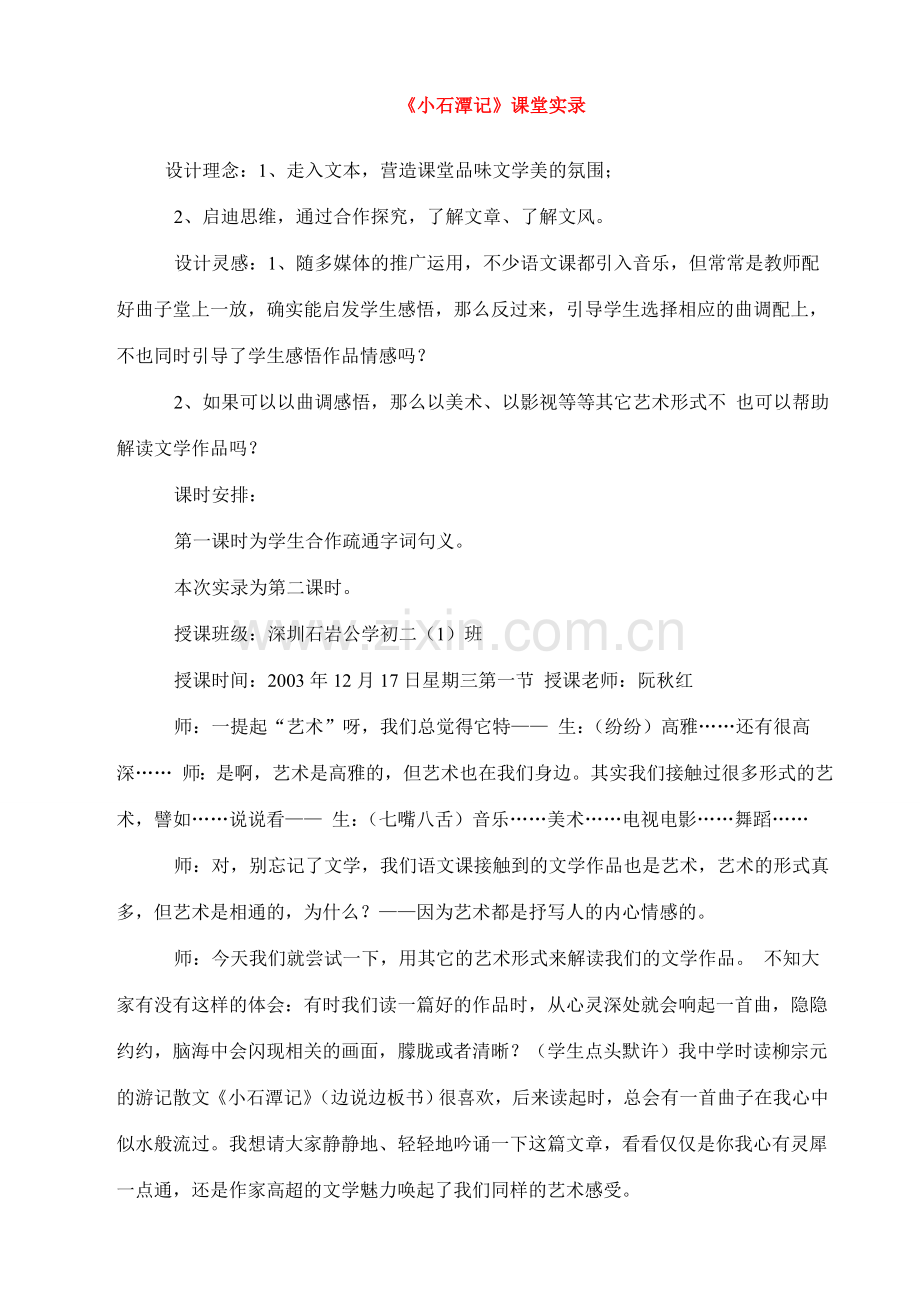 《小石潭记》课堂实录

设计理念：1、走入文本，营造课堂品味文学美的氛围；

2、启迪思维，通过合作探究，了解文章、了解文风。

设计灵感：1、随多媒体的推广运用，不少语文课都引入音乐，但常常是教师配好曲子堂上一放，确实能启发学生感悟，那么反过来，引导学生选择相应的曲调配上，不也同时引导了学生感悟作品情感吗？

2、如果可以以曲调感悟，那么以美术、以影视等等其它艺术形式不 也可以帮助解读文学作品吗？

课时安排：

第一课时为学生合作疏通字词句义。

本次实录为第二课时。

授课班级：深圳石岩公学初二（1）班

授课时间：2003年12月17日星期三第一节 授课老师：阮秋红

师：一提起“艺术”呀，我们总觉得它特—— 生：（纷纷）高雅……还有很高深…… 师：是啊，艺术是高雅的，但艺术也在我们身边。其实我们接触过很多形式的艺术，譬如……说说看—— 生：（七嘴八舌）音乐……美术……电视电影……舞蹈……

师：对，别忘记了文学，我们语文课接触到的文学作品也是艺术，艺术的形式真多，但艺术是相通的，为什么？——因为艺术都是抒写人的内心情感的。

师：今天我们就尝试一下，用其它的艺术形式来解读我们的文学作品。 不知大家有没有这样的体会：有时我们读一篇好的作品时，从心灵深处就会响起一首曲，隐隐约约，脑海中会闪现相关的画面，朦胧或者清晰？（学生点头默许）我中学时读柳宗元的游记散文《小石潭记》（边说边板书）很喜欢，后来读起时，总会有一首曲子在我心中似水般流过。我想请大家静静地、轻轻地吟诵一下这篇文章，看看仅仅是你我心有灵犀一点通，还是作家高超的文学魅力唤起了我们同样的艺术感受。

www.zixin.com.cn